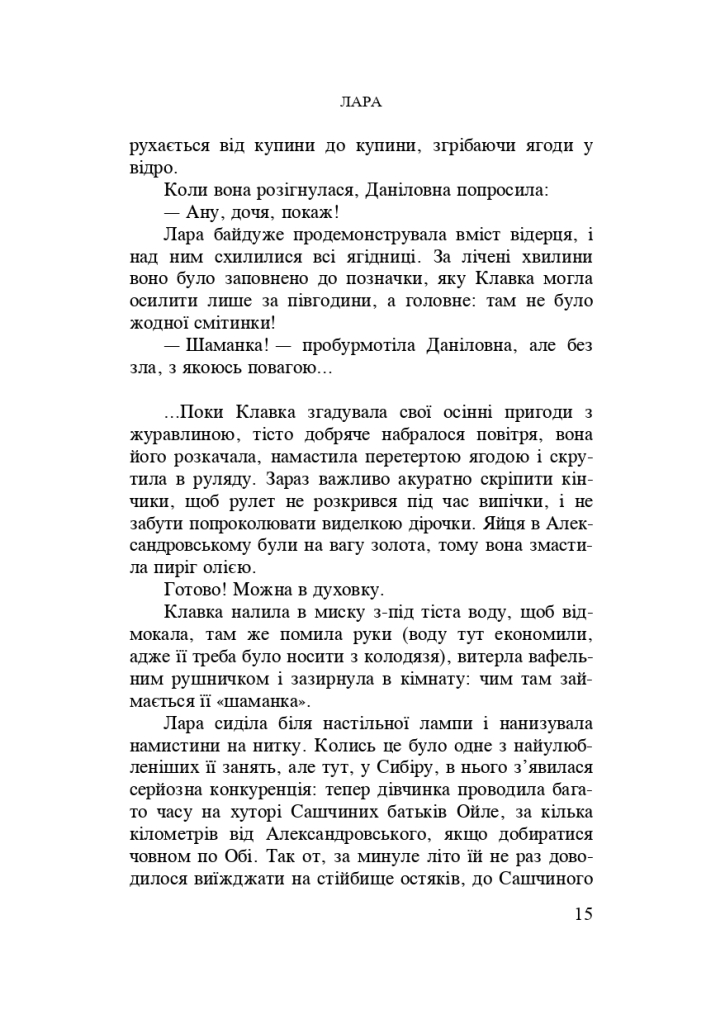 ЛАРА

рухається від купини до купини, згрібаючи ягоди у відро.

Коли вона розігнулася, Даніловна попросила:

— Ану, дочя, покаж!

Лара байдуже продемонструвала вміст відерця, і над ним схилилися всі ягідниці. За лічені хвилини воно було заповнено до позначки, яку Клавка могла осилити лише за півгодини, а головне: там не було жодної смітинки!

— Шаманка! — пробурмотіла Даніловна, але без зла, з якоюсь повагою…

…Поки Клавка згадувала свої осінні пригоди з журавлиною, тісто добряче набралося повітря, вона його розкачала, намастила перетертою ягодою і скрутила в руляду. Зараз важливо акуратно скріпити кінчики, щоб рулет не розкрився під час випічки, і не забути попроколювати виделкою дірочки. Яйця в Александровському були на вагу золота, тому вона змастила пиріг олією.

Готово! Можна в духовку.

Клавка налила в миску з-під тіста воду, щоб відмокала, там же помила руки (воду тут економили, адже її треба було носити з колодязя), витерла вафельним рушничком і зазирнула в кімнату: чим там займається її «шаманка».

Лара сиділа біля настільної лампи і нанизувала намистини на нитку. Колись це було одне з найулюбленіших її занять, але тут, у Сибіру, в нього з’явилася серйозна конкуренція: тепер дівчинка проводила багато часу на хуторі Сашчиних батьків Ойле, за кілька кілометрів від Александровського, якщо добиратися човном по Обі. Так от, за минуле літо їй не раз доводилося виїжджати на стійбище остяків, до Сашчиного

15